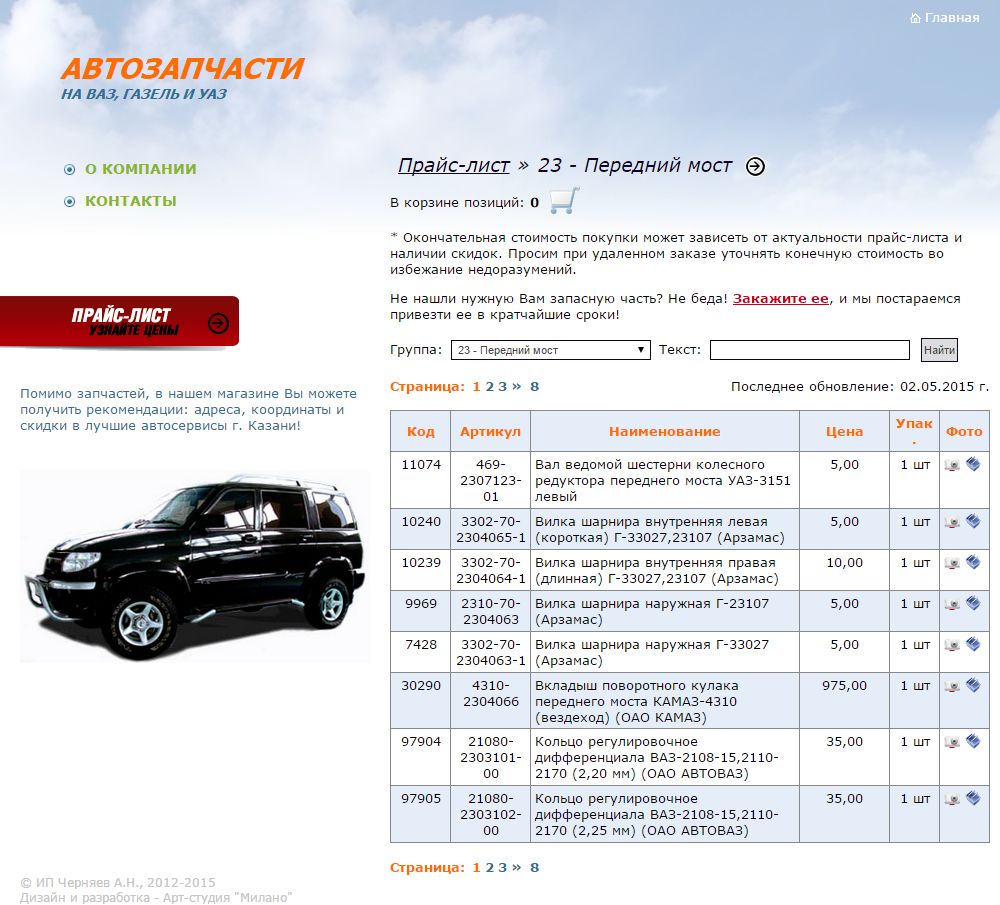 Главная

АВТОЗАПЧАСТИ
НА ВАЗ, ГАЗЕЛЬ И УАЗ

О КОМПАНИИ
КОНТАКТЫ

ПРАЙС-ЛИСТ
УЗНАЙТЕ ЦЕНЫ

Помимо запчастей, в нашем магазине Вы можете получить рекомендации: адреса, координаты и скидки в лучшие автосервисы г. Казани!

Прайс-лист » 23 - Передний мост

В корзине позиций: 0

* Окончательная стоимость покупки может зависеть от актуальности прайс-листа и наличии скидок. Просим при удаленном заказе уточнять конечную стоимость во избежание недоразумений.

Не нашли нужную Вам запасную часть? Не беда! Закажите ее, и мы постараемся привезти ее в кратчайшие сроки!

Группа: 23 - Передний мост Текст: Найти

Страница: 1 2 3 » 8

Последнее обновление: 02.05.2015 г.

| Код | Артикул | Наименование | Цена | Упак. | Фото |
|---|---|---|---|---|---|
| 11074 | 469-2307123-01 | Вал ведомой шестерни колесного редуктора переднего моста УАЗ-3151 левый | 5,00 | 1 шт | |
| 10240 | 3302-70-2304065-1 | Вилка шарнира внутренняя левая (короткая) Г-33027,23107 (Арзамас) | 5,00 | 1 шт | |
| 10239 | 3302-70-2304064-1 | Вилка шарнира внутренняя правая (длинная) Г-33027,23107 (Арзамас) | 10,00 | 1 шт | |
| 9969 | 2310-70-2304063 | Вилка шарнира наружная Г-23107 (Арзамас) | 5,00 | 1 шт | |
| 7428 | 3302-70-2304063-1 | Вилка шарнира наружная Г-33027 (Арзамас) | 5,00 | 1 шт | |
| 30290 | 4310-2304066 | Вкладыш поворотного кулака переднего моста КАМАЗ-4310 (вездеход) (ОАО КАМАЗ) | 975,00 | 1 шт | |
| 97904 | 21080-2303101-00 | Кольцо регулировочное дифференциала ВАЗ-2108-15,2110-2170 (2,20 мм) (ОАО АВТОВАЗ) | 35,00 | 1 шт | |
| 97905 | 21080-2303102-00 | Кольцо регулировочное дифференциала ВАЗ-2108-15,2110-2170 (2,25 мм) (ОАО АВТОВАЗ) | 35,00 | 1 шт | |

Страница: 1 2 3 » 8

© ИП Черняев А.Н., 2012-2015
Дизайн и разработка - Арт-студия "Милано"